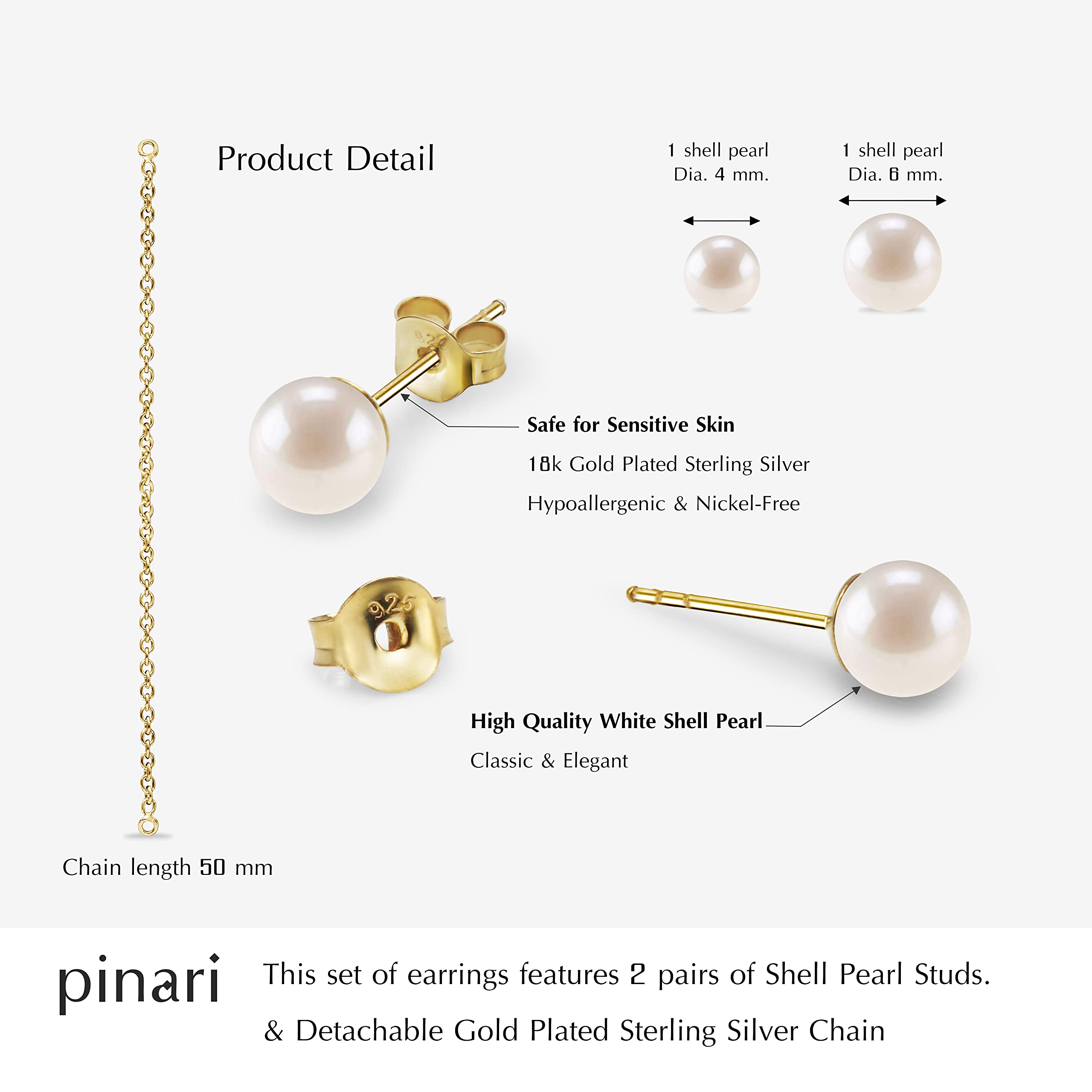 Product Detail

1 shell pearl
Dia. 4 mm.

1 shell pearl
Dia. 6 mm.

925

Safe for Sensitive Skin

18k Gold Plated Sterling Silver

Hypoallergenic & Nickel-Free

925

High Quality White Shell Pearl

Classic & Elegant

Chain length 50 mm

pinari

This set of earrings features 2 pairs of Shell Pearl Studs.

& Detachable Gold Plated Sterling Silver Chain